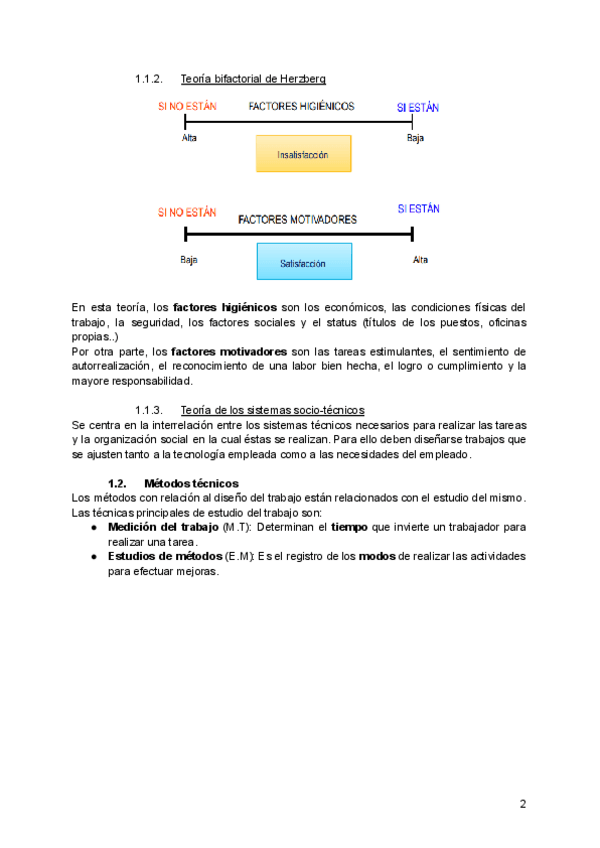 1.1.2. Teoría bifactorial de Herzberg

SI NO ESTÁN FACTORES HIGIÉNICOS SI ESTÁN

Alta Baja

Insatisfacción

SI NO ESTÁN FACTORES MOTIVADORES SI ESTÁN

Baja Alta

Satisfacción

En esta teoría, los **factores higiénicos** son los económicos, las condiciones físicas del trabajo, la seguridad, los factores sociales y el status (títulos de los puestos, oficinas propias..)
Por otra parte, los **factores motivadores** son las tareas estimulantes, el sentimiento de autorrealización, el reconocimiento de una labor bien hecha, el logro o cumplimiento y la mayore responsabilidad.

1.1.3. Teoría de los sistemas socio-técnicos
Se centra en la interrelación entre los sistemas técnicos necesarios para realizar las tareas y la organización social en la cual éstas se realizan. Para ello deben diseñarse trabajos que se ajusten tanto a la tecnología empleada como a las necesidades del empleado.

**1.2. Métodos técnicos**
Los métodos con relación al diseño del trabajo están relacionados con el estudio del mismo. Las técnicas principales de estudio del trabajo son:
● **Medición del trabajo** (M.T): Determinan el **tiempo** que invierte un trabajador para realizar una tarea.
● **Estudios de métodos** (E.M): Es el registro de los **modos** de realizar las actividades para efectuar mejoras.

2